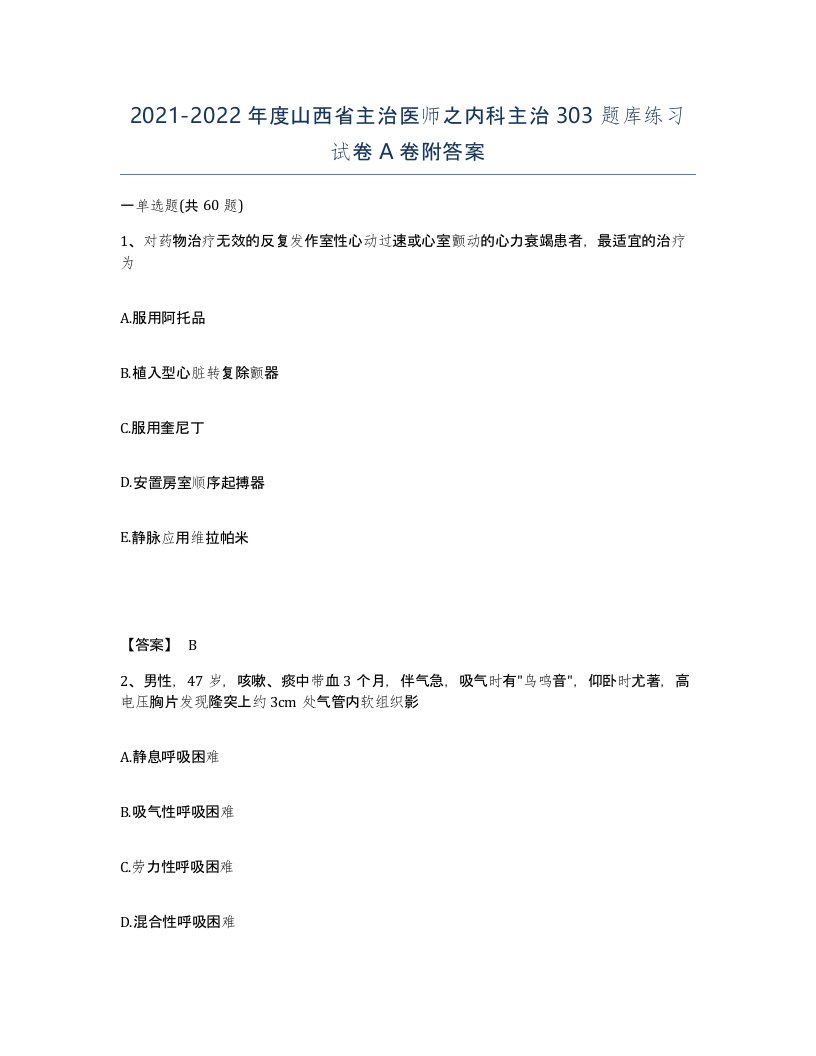 2021-2022年度山西省主治医师之内科主治303题库练习试卷A卷附答案

一单选题(共60题)

1、对药物治疗无效的反复发作室性心动过速或心室颤动的心力衰竭患者，最适宜的治疗为

A.服用阿托品

B.植入型心脏转复除颤器

C.服用奎尼丁

D.安置房室顺序起搏器

E.静脉应用维拉帕米

【答案】 B

2、男性，47岁，咳嗽、痰中带血3个月，伴气急，吸气时有"鸟鸣音"，仰卧时尤著，高电压胸片发现隆突上约3cm处气管内软组织影

A.静息呼吸困难

B.吸气性呼吸困难

C.劳力性呼吸困难

D.混合性呼吸困难